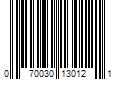 0 70030 13012 1